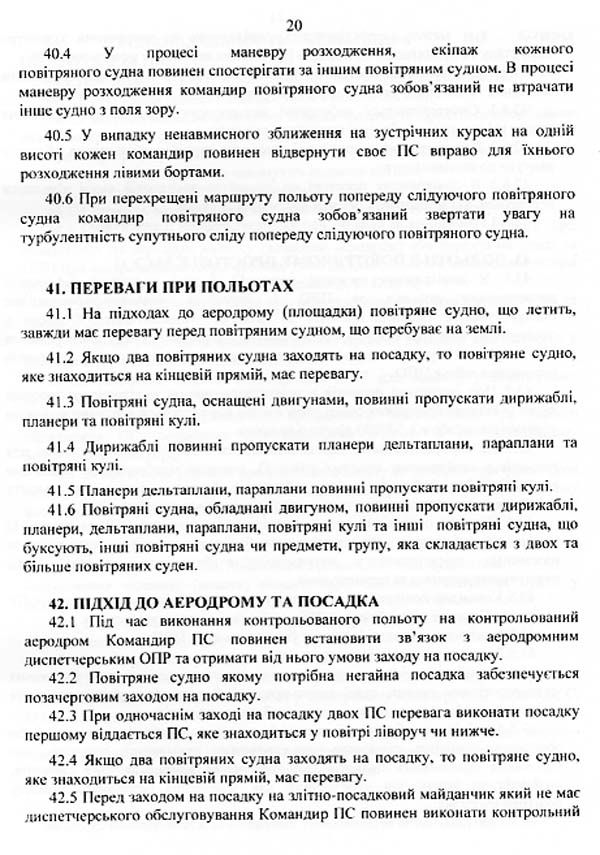 20

40.4 У процесі маневру розходження, екіпаж кожного повітряного судна повинен спостерігати за іншим повітряним судном. В процесі маневру розходження командир повітряного судна зобов'язаний не втрачати інше судно з поля зору.

40.5 У випадку ненавмисного зближення на зустрічних курсах на одній висоті кожен командир повинен відвернути своє ПС вправо для їхнього розходження лівими бортами.

40.6 При перехрещені маршруту польоту попереду слідуючого повітряного судна командир повітряного судна зобов'язаний звертати увагу на турбулентність супутнього сліду попереду слідуючого повітряного судна.

41. ПЕРЕВАГИ ПРИ ПОЛЬОТАХ

41.1 На підходах до аеродрому (площадки) повітряне судно, що летить, завжди має перевагу перед повітряним судном, що перебуває на землі.

41.2 Якщо два повітряних судна заходять на посадку, то повітряне судно, яке знаходиться на кінцевій прямій, має перевагу.

41.3 Повітряні судна, оснащені двигунами, повинні пропускати дирижаблі, планери та повітряні кулі.

41.4 Дирижаблі повинні пропускати планери дельтаплани, параплани та повітряні кулі.

41.5 Планери дельтаплани, параплани повинні пропускати повітряні кулі.

41.6 Повітряні судна, обладнані двигуном, повинні пропускати дирижаблі, планери, дельтаплани, параплани, повітряні кулі та інші повітряні судна, що буксують, інші повітряні судна чи предмети, групу, яка складається з двох та більше повітряних суден.

42. ПІДХІД ДО АЕРОДРОМУ ТА ПОСАДКА

42.1 Під час виконання контрольованого польоту на контрольований аеродром Командир ПС повинен встановити зв'язок з аеродромним диспетчерським ОПР та отримати від нього умови заходу на посадку.

42.2 Повітряне судно якому потрібна негайна посадка забезпечується позачерговим заходом на посадку.

42.3 При одночаснім заході на посадку двох ПС перевага виконати посадку першому віддається ПС, яке знаходиться у повітрі ліворуч чи нижче.

42.4 Якщо два повітряних судна заходять на посадку, то повітряне судно, яке знаходиться на кінцевій прямій, має перевагу.

42.5 Перед заходом на посадку на злітно-посадковий майданчик який не має диспетчерського обслуговування Командир ПС повинен виконати контрольний